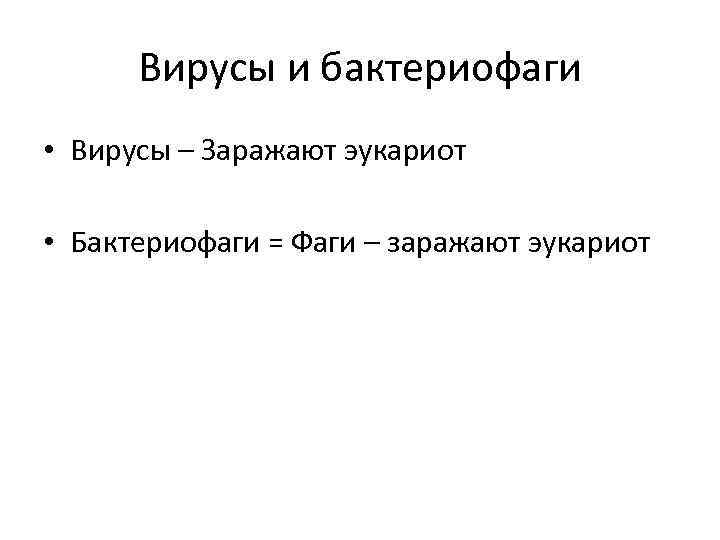 Вирусы и бактериофаги

• Вирусы – Заражают эукариот

• Бактериофаги = Фаги – заражают эукариот